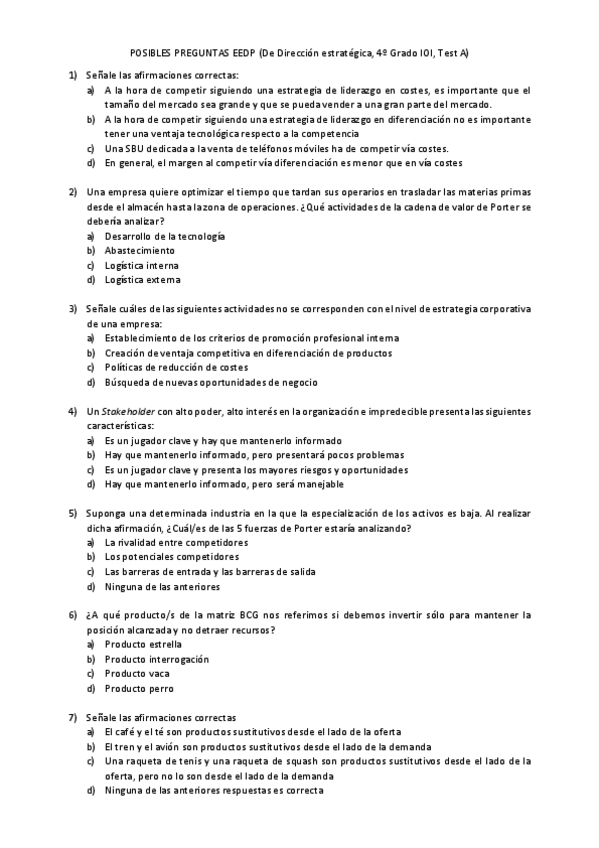 POSIBLES PREGUNTAS EEDP (De Dirección estratégica, 4º Grado IOI, Test A)

1) Señale las afirmaciones correctas:
a) A la hora de competir siguiendo una estrategia de liderazgo en costes, es importante que el tamaño del mercado sea grande y que se pueda vender a una gran parte del mercado.
b) A la hora de competir siguiendo una estrategia de liderazgo en diferenciación no es importante tener una ventaja tecnológica respecto a la competencia
c) Una SBU dedicada a la venta de teléfonos móviles ha de competir vía costes.
d) En general, el margen al competir vía diferenciación es menor que en vía costes

2) Una empresa quiere optimizar el tiempo que tardan sus operarios en trasladar las materias primas desde el almacén hasta la zona de operaciones. ¿Qué actividades de la cadena de valor de Porter se debería analizar?
a) Desarrollo de la tecnología
b) Abastecimiento
c) Logística interna
d) Logística externa

3) Señale cuáles de las siguientes actividades no se corresponden con el nivel de estrategia corporativa de una empresa:
a) Establecimiento de los criterios de promoción profesional interna
b) Creación de ventaja competitiva en diferenciación de productos
c) Políticas de reducción de costes
d) Búsqueda de nuevas oportunidades de negocio

4) Un Stakeholder con alto poder, alto interés en la organización e impredecible presenta las siguientes características:
a) Es un jugador clave y hay que mantenerlo informado
b) Hay que mantenerlo informado, pero presentará pocos problemas
c) Es un jugador clave y presenta los mayores riesgos y oportunidades
d) Hay que mantenerlo informado, pero será manejable

5) Suponga una determinada industria en la que la especialización de los activos es baja. Al realizar dicha afirmación, ¿Cuál/es de las 5 fuerzas de Porter estaría analizando?
a) La rivalidad entre competidores
b) Los potenciales competidores
c) Las barreras de entrada y las barreras de salida
d) Ninguna de las anteriores

6) ¿A qué producto/s de la matriz BCG nos referimos si debemos invertir sólo para mantener la posición alcanzada y no detraer recursos?
a) Producto estrella
b) Producto interrogación
c) Producto vaca
d) Producto perro

7) Señale las afirmaciones correctas
a) El café y el té son productos sustitutivos desde el lado de la oferta
b) El tren y el avión son productos sustitutivos desde el lado de la demanda
c) Una raqueta de tenis y una raqueta de squash son productos sustitutivos desde el lado de la oferta, pero no lo son desde el lado de la demanda
d) Ninguna de las anteriores respuestas es correcta